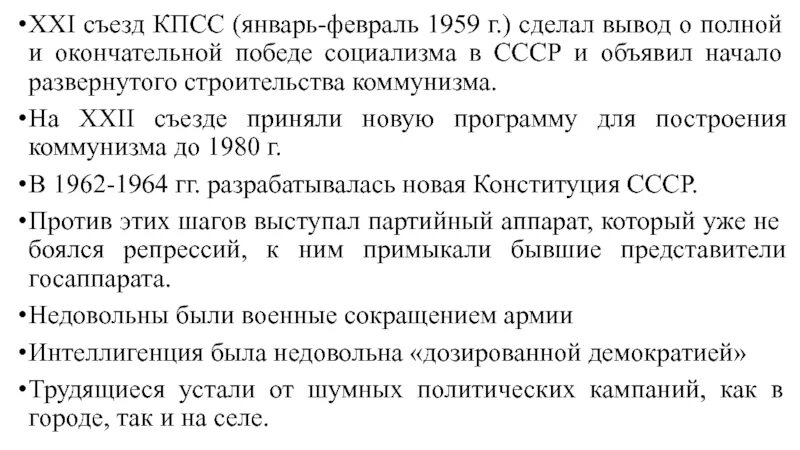 •XXI съезд КПСС (январь-февраль 1959 г.) сделал вывод о полной и окончательной победе социализма в СССР и объявил начало развернутого строительства коммунизма.

•На XXII съезде приняли новую программу для построения коммунизма до 1980 г.

•В 1962-1964 гг. разрабатывалась новая Конституция СССР.

•Против этих шагов выступал партийный аппарат, который уже не боялся репрессий, к ним примыкали бывшие представители госаппарата.

•Недовольны были военные сокращением армии

•Интеллигенция была недовольна «дозированной демократией»

•Трудящиеся устали от шумных политических кампаний, как в городе, так и на селе.